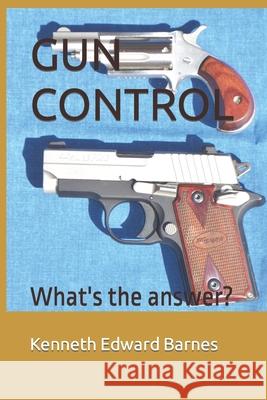 GUN CONTROL

What's the answer?

Kenneth Edward Barnes

Kraina Książek